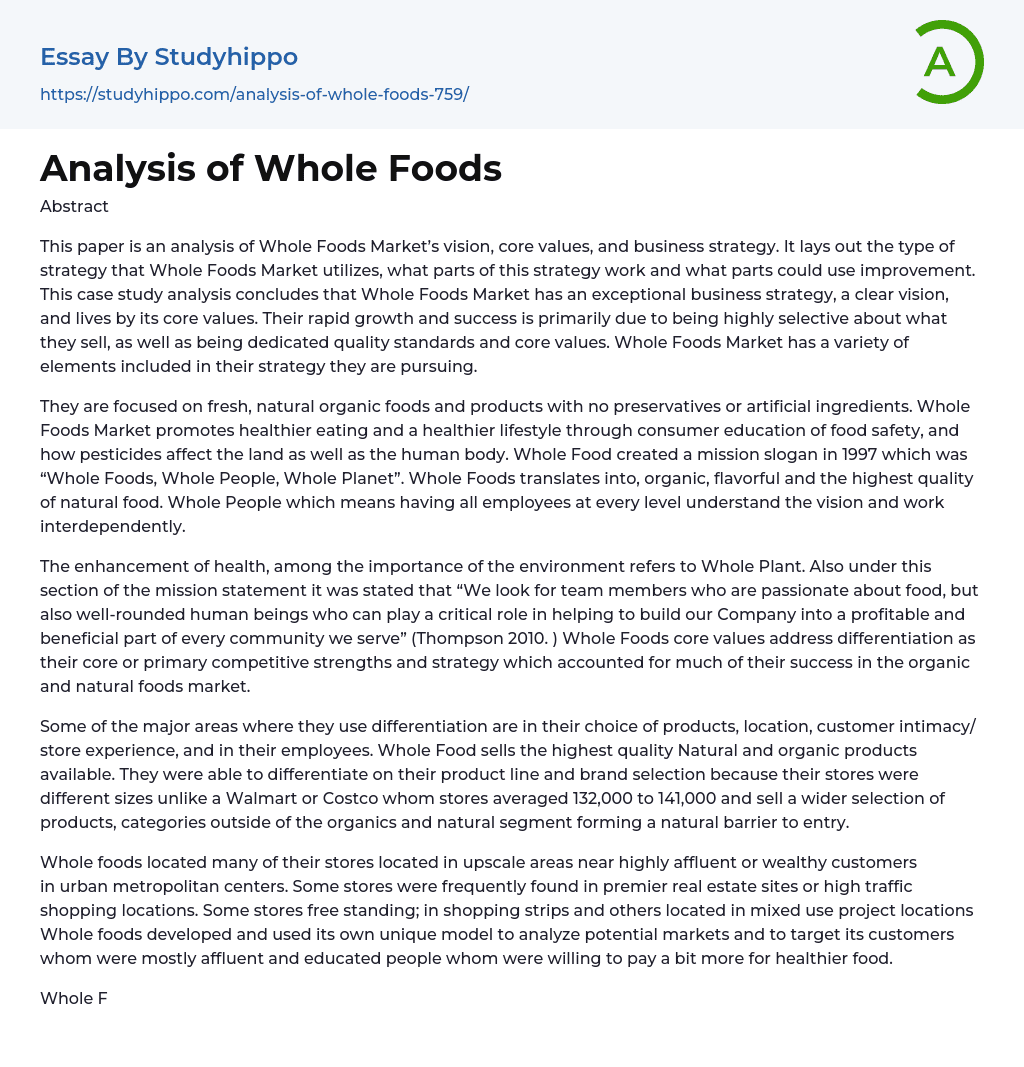 Essay By Studyhippo
https://studyhippo.com/analysis-of-whole-foods-759/

A

Analysis of Whole Foods

Abstract

This paper is an analysis of Whole Foods Market's vision, core values, and business strategy. It lays out the type of strategy that Whole Foods Market utilizes, what parts of this strategy work and what parts could use improvement. This case study analysis concludes that Whole Foods Market has an exceptional business strategy, a clear vision, and lives by its core values. Their rapid growth and success is primarily due to being highly selective about what they sell, as well as being dedicated quality standards and core values. Whole Foods Market has a variety of elements included in their strategy they are pursuing.

They are focused on fresh, natural organic foods and products with no preservatives or artificial ingredients. Whole Foods Market promotes healthier eating and a healthier lifestyle through consumer education of food safety, and how pesticides affect the land as well as the human body. Whole Food created a mission slogan in 1997 which was "Whole Foods, Whole People, Whole Planet". Whole Foods translates into, organic, flavorful and the highest quality of natural food. Whole People which means having all employees at every level understand the vision and work interdependently.

The enhancement of health, among the importance of the environment refers to Whole Plant. Also under this section of the mission statement it was stated that "We look for team members who are passionate about food, but also well-rounded human beings who can play a critical role in helping to build our Company into a profitable and beneficial part of every community we serve" (Thompson 2010. ) Whole Foods core values address differentiation as their core or primary competitive strengths and strategy which accounted for much of their success in the organic and natural foods market.

Some of the major areas where they use differentiation are in their choice of products, location, customer intimacy/ store experience, and in their employees. Whole Food sells the highest quality Natural and organic products available. They were able to differentiate on their product line and brand selection because their stores were different sizes unlike a Walmart or Costco whom stores averaged 132,000 to 141,000 and sell a wider selection of products, categories outside of the organics and natural segment forming a natural barrier to entry.

Whole foods located many of their stores located in upscale areas near highly affluent or wealthy customers in urban metropolitan centers. Some stores were frequently found in premier real estate sites or high traffic shopping locations. Some stores free standing; in shopping strips and others located in mixed use project locations Whole foods developed and used its own unique model to analyze potential markets and to target its customers whom were mostly affluent and educated people whom were willing to pay a bit more for healthier food.

Whole F